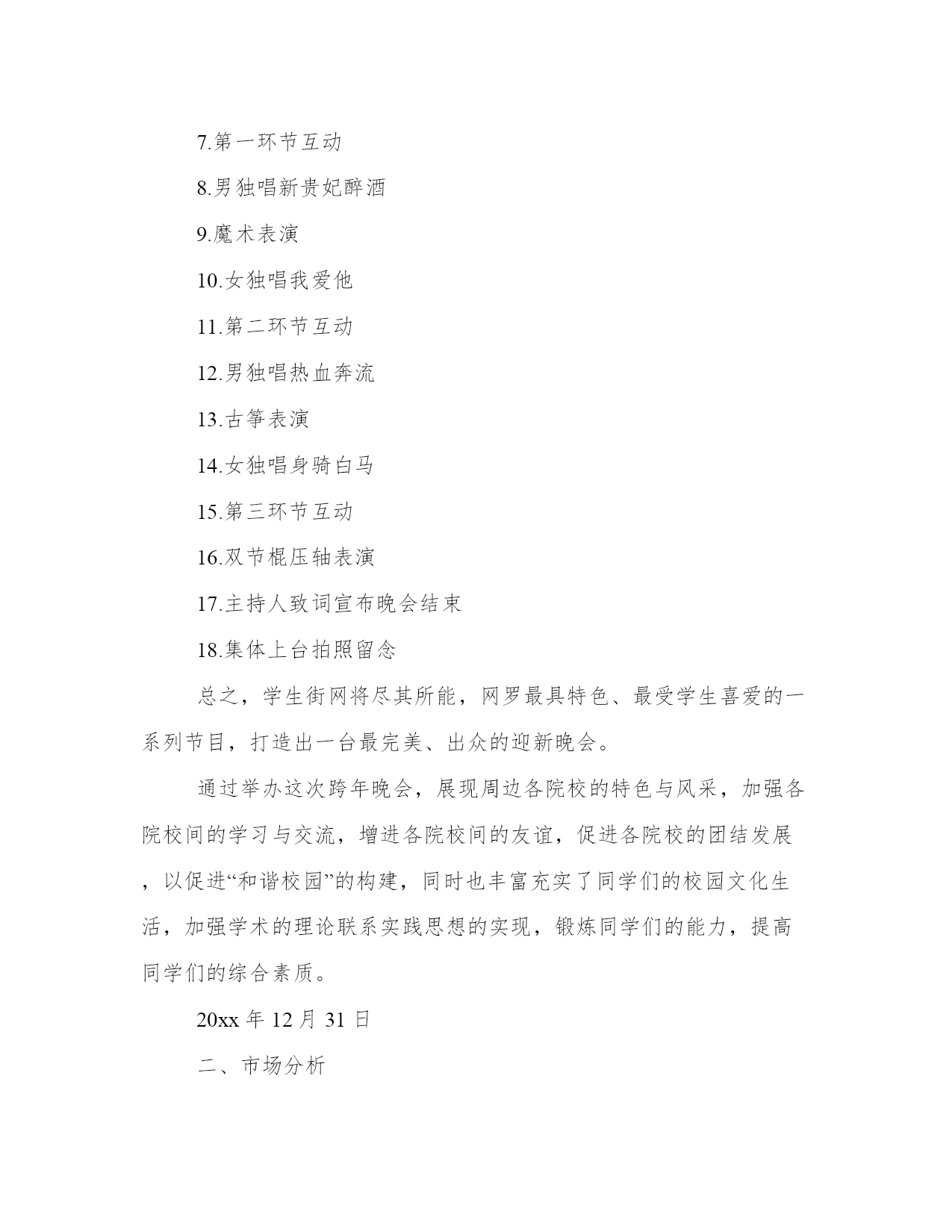 7.第一环节互动

8.男独唱新贵妃醉酒

9.魔术表演

10.女独唱我爱他

11.第二环节互动

12.男独唱热血奔流

13.古筝表演

14.女独唱身骑白马

15.第三环节互动

16.双节棍压轴表演

17.主持人致词宣布晚会结束

18.集体上台拍照留念

总之，学生街网将尽其所能，网罗最具特色、最受学生喜爱的一系列节目，打造出一台最完美、出众的迎新晚会。

通过举办这次跨年晚会，展现周边各院校的特色与风采，加强各院校间的学习与交流，增进各院校间的友谊，促进各院校的团结发展，以促进“和谐校园”的构建，同时也丰富充实了同学们的校园文化生活，加强学术的理论联系实践思想的实现，锻炼同学们的能力，提高同学们的综合素质。

20xx 年 12 月 31 日

二、市场分析